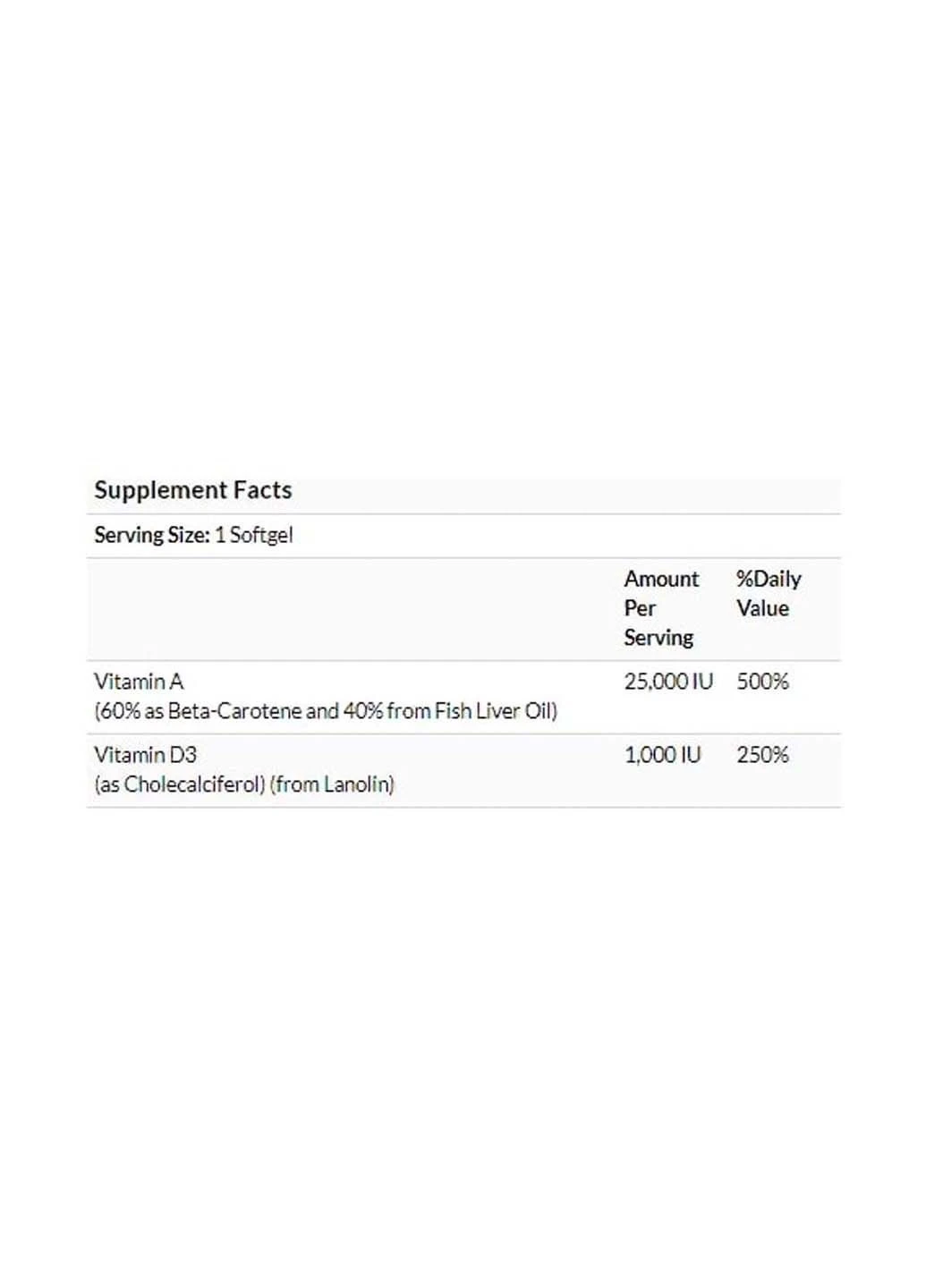 Supplement Facts

Serving Size: 1 Softgel

| | Amount Per Serving | %Daily Value |
|---|---|---|
| Vitamin A (60% as Beta-Carotene and 40% from Fish Liver Oil) | 25,000 IU | 500% |
| Vitamin D3 (as Cholecalciferol) (from Lanolin) | 1,000 IU | 250% |